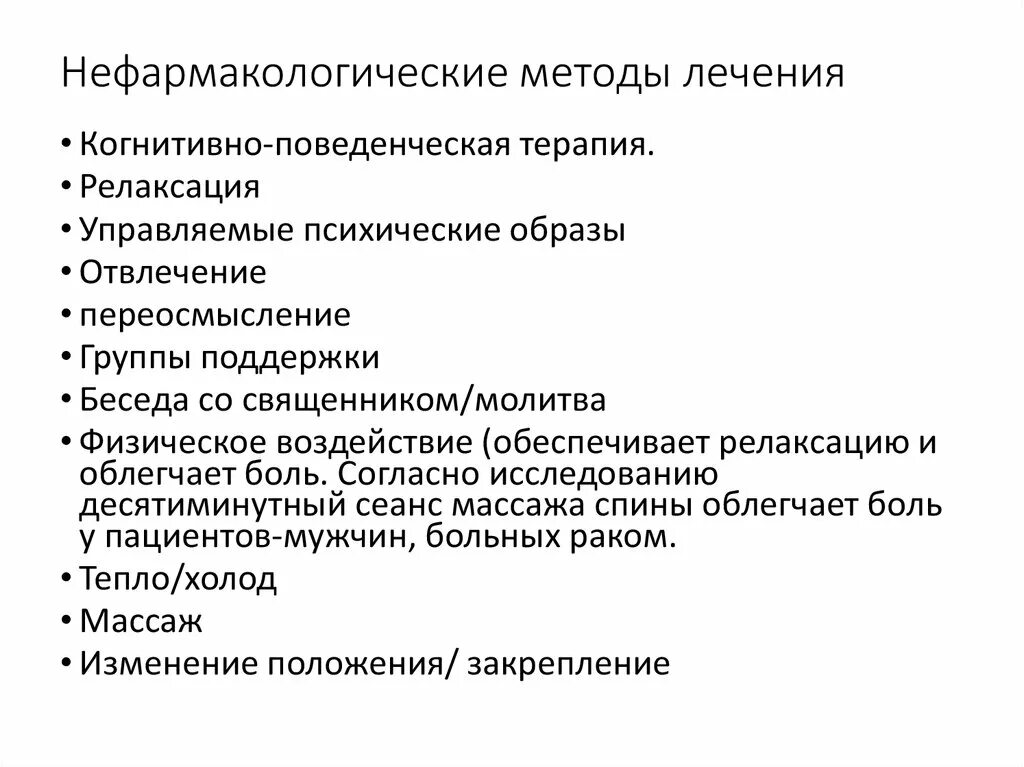 Нефармакологические методы лечения

• Когнитивно-поведенческая терапия.
• Релаксация
• Управляемые психические образы
• Отвлечение
• переосмысление
• Группы поддержки
• Беседа со священником/молитва
• Физическое воздействие (обеспечивает релаксацию и облегчает боль. Согласно исследованию десятиминутный сеанс массажа спины облегчает боль у пациентов-мужчин, больных раком.
• Тепло/холод
• Массаж
• Изменение положения/ закрепление